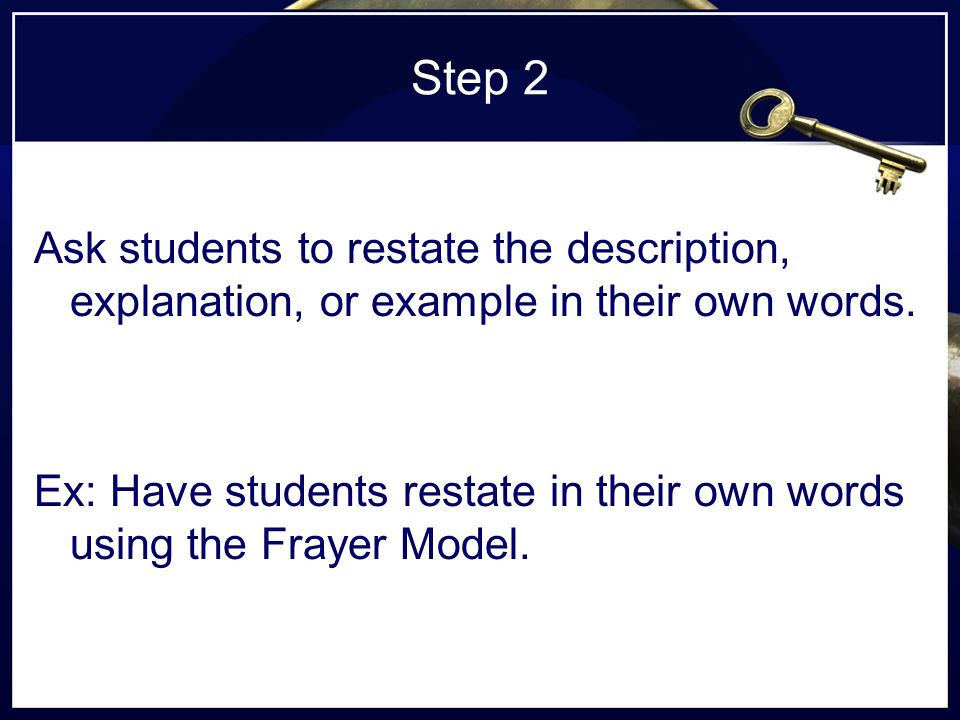 Step 2

Ask students to restate the description, explanation, or example in their own words.

Ex: Have students restate in their own words using the Frayer Model.